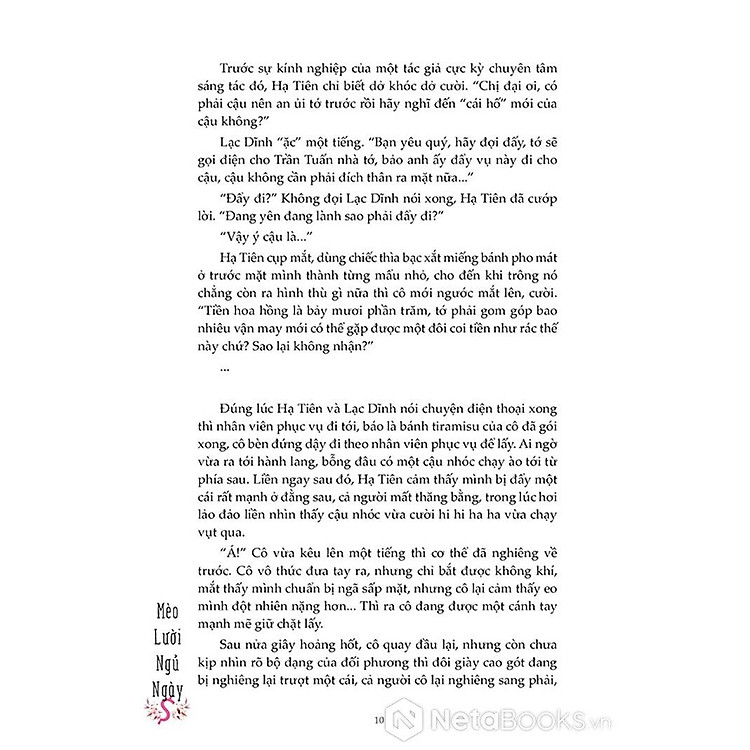 Trước sự kính nghiệp của một tác giả cực kỳ chuyên tâm sáng tác đó, Hạ Tiên chỉ biết dở khóc dở cười. "Chị đại ơi, có phải cậu nên an ủi tớ trước rồi hãy nghĩ đến "cái hố" mới của cậu không?"

Lạc Dĩnh "ặc" một tiếng. "Bạn yêu quý, hãy đợi đấy, tớ sẽ gọi điện cho Trần Tuấn nhà tớ, bảo anh ấy đẩy vụ này đi cho cậu, cậu không cần phải đích thân ra mặt nữa..."

"Đẩy đi?" Không đợi Lạc Dĩnh nói xong, Hạ Tiên đã cướp lời. "Đang yên đang lành sao phải đẩy đi?"

"Vậy ý cậu là..."

Hạ Tiên cụp mắt, dùng chiếc thìa bạc xắt miếng bánh pho mát ở trước mặt mình thành từng mẩu nhỏ, cho đến khi trông nó chẳng còn ra hình thù gì nữa thì cô mới ngước mắt lên, cười. "Tiền hoa hồng là bảy mươi phần trăm, tớ phải gom góp bao nhiêu vận may mới có thể gặp được một đôi coi tiền như rác thế này chứ? Sao lại không nhận?"

...

Đúng lúc Hạ Tiên và Lạc Dĩnh nói chuyện điện thoại xong thì nhân viên phục vụ đi tới, báo là bánh tiramisu của cô đã gói xong, cô bèn đứng dậy đi theo nhân viên phục vụ để lấy. Ai ngờ vừa ra tới hành lang, bỗng đâu có một cậu nhóc chạy ào tới từ phía sau. Liền ngay sau đó, Hạ Tiên cảm thấy mình bị đẩy một cái rất mạnh ở đằng sau, cả người mất thăng bằng, trong lúc hơi lảo đảo liền nhìn thấy cậu nhóc vừa cười hi hi ha ha vừa chạy vụt qua.

"Á!" Cô vừa kêu lên một tiếng thì cơ thể đã nghiêng về trước. Cô vô thức đưa tay ra, nhưng chỉ bắt được không khí, mắt thấy mình chuẩn bị ngã sấp mặt, nhưng cô lại cảm thấy eo mình đột nhiên nặng hơn... Thì ra cô đang được một cánh tay mạnh mẽ giữ chặt lấy.

Sau nửa giây hoảng hốt, cô quay đầu lại, nhưng còn chưa kịp nhìn rõ bộ dạng của đối phương thì đôi giày cao gót đang bị nghiêng lại trượt một cái, cả người cô lại nghiêng sang phải,

Mèo
Lười
Ngủ
Ngày
S

10

NetaBooks.vn